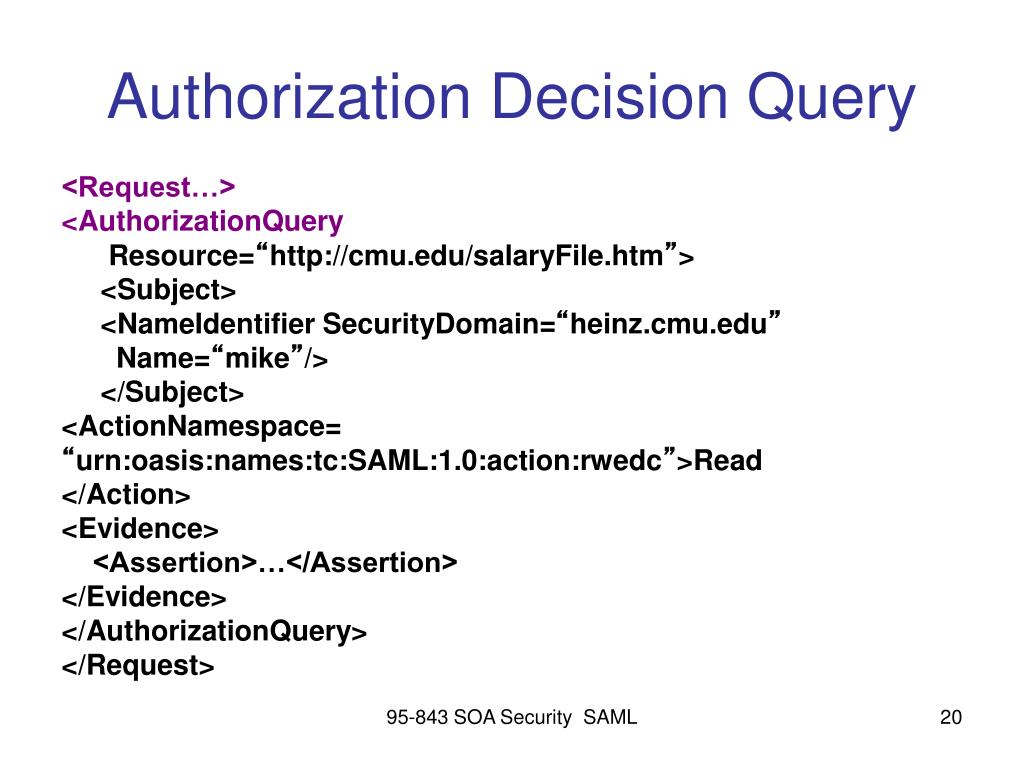 Authorization Decision Query

<Request…>
<AuthorizationQuery
Resource=“http://cmu.edu/salaryFile.htm”>
<Subject>
<NameIdentifier SecurityDomain=“heinz.cmu.edu”
Name=“mike”/>
</Subject>
<ActionNamespace=
“urn:oasis:names:tc:SAML:1.0:action:rwedc”>Read
</Action>
<Evidence>
<Assertion>…</Assertion>
</Evidence>
</AuthorizationQuery>
</Request>

95-843 SOA Security SAML

20